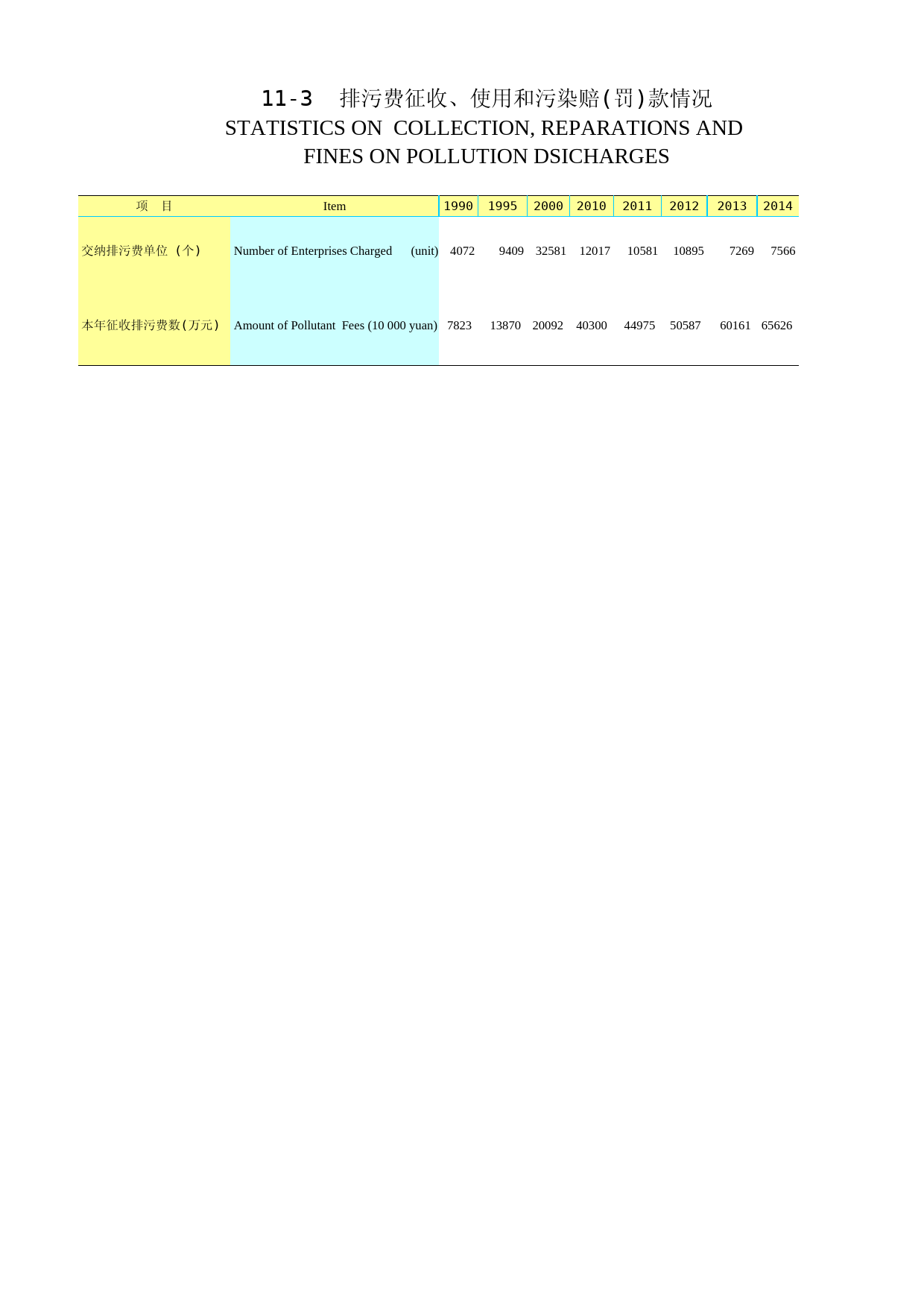 11-3 排污费征收、使用和污染赔(罚)款情况
STATISTICS ON COLLECTION, REPARATIONS AND FINES ON POLLUTION DSICHARGES

| 项 目 | Item | 1990 | 1995 | 2000 | 2010 | 2011 | 2012 | 2013 | 2014 |
|---|---|---|---|---|---|---|---|---|---|
| 交纳排污费单位 (个) | Number of Enterprises Charged (unit) | 4072 | 9409 | 32581 | 12017 | 10581 | 10895 | 7269 | 7566 |
| 本年征收排污费数(万元) | Amount of Pollutant Fees (10 000 yuan) | 7823 | 13870 | 20092 | 40300 | 44975 | 50587 | 60161 | 65626 |